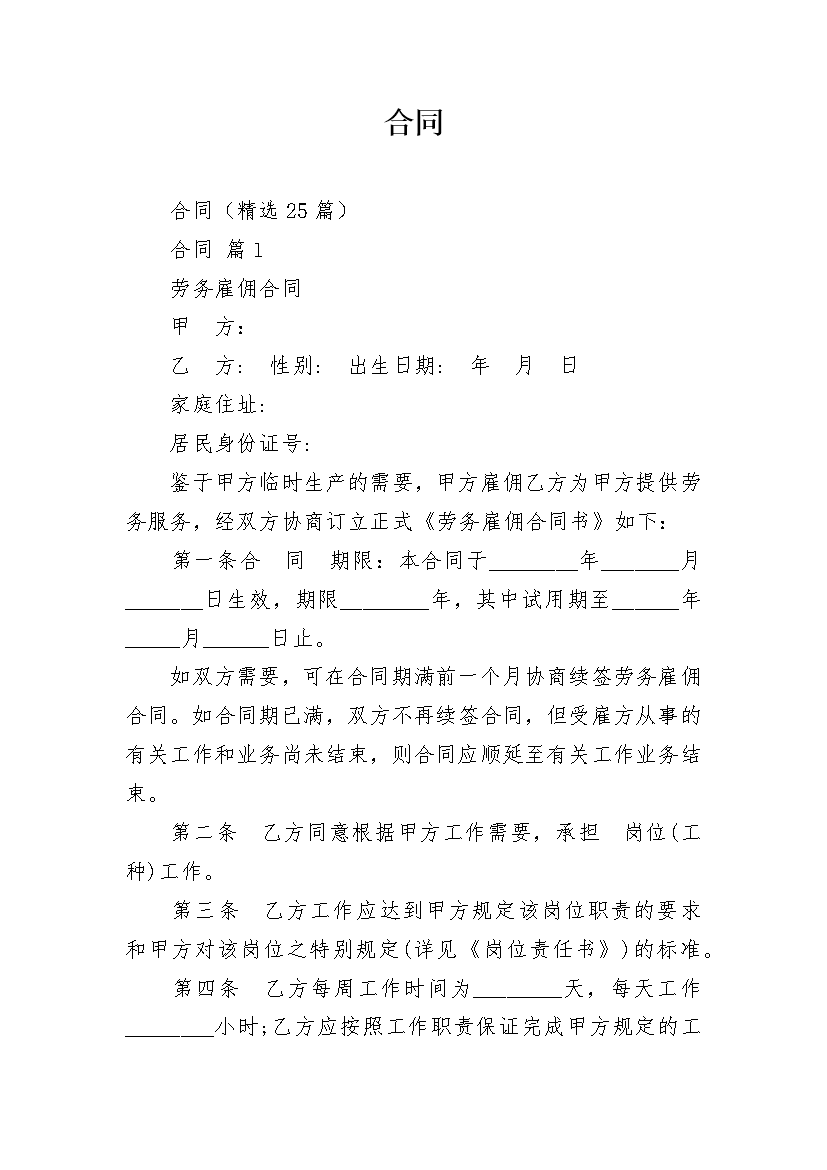 合同

合同（精选25篇）

合同 篇1

劳务雇佣合同

甲　方：

乙　方：　性别：　出生日期：　年　月　日

家庭住址：

居民身份证号：

鉴于甲方临时生产的需要，甲方雇佣乙方为甲方提供劳务服务，经双方协商订立正式《劳务雇佣合同书》如下：

第一条合　同　期限：本合同于________年_______月_______日生效，期限________年，其中试用期至______年_____月______日止。

如双方需要，可在合同期满前一个月协商续签劳务雇佣合同。如合同期已满，双方不再续签合同，但受雇方从事的有关工作和业务尚未结束，则合同应顺延至有关工作业务结束。

第二条　乙方同意根据甲方工作需要，承担　岗位(工种)工作。

第三条　乙方工作应达到甲方规定该岗位职责的要求和甲方对该岗位之特别规定(详见《岗位责任书》)的标准。

第四条　乙方每周工作时间为________天，每天工作________小时;乙方应按照工作职责保证完成甲方规定的工